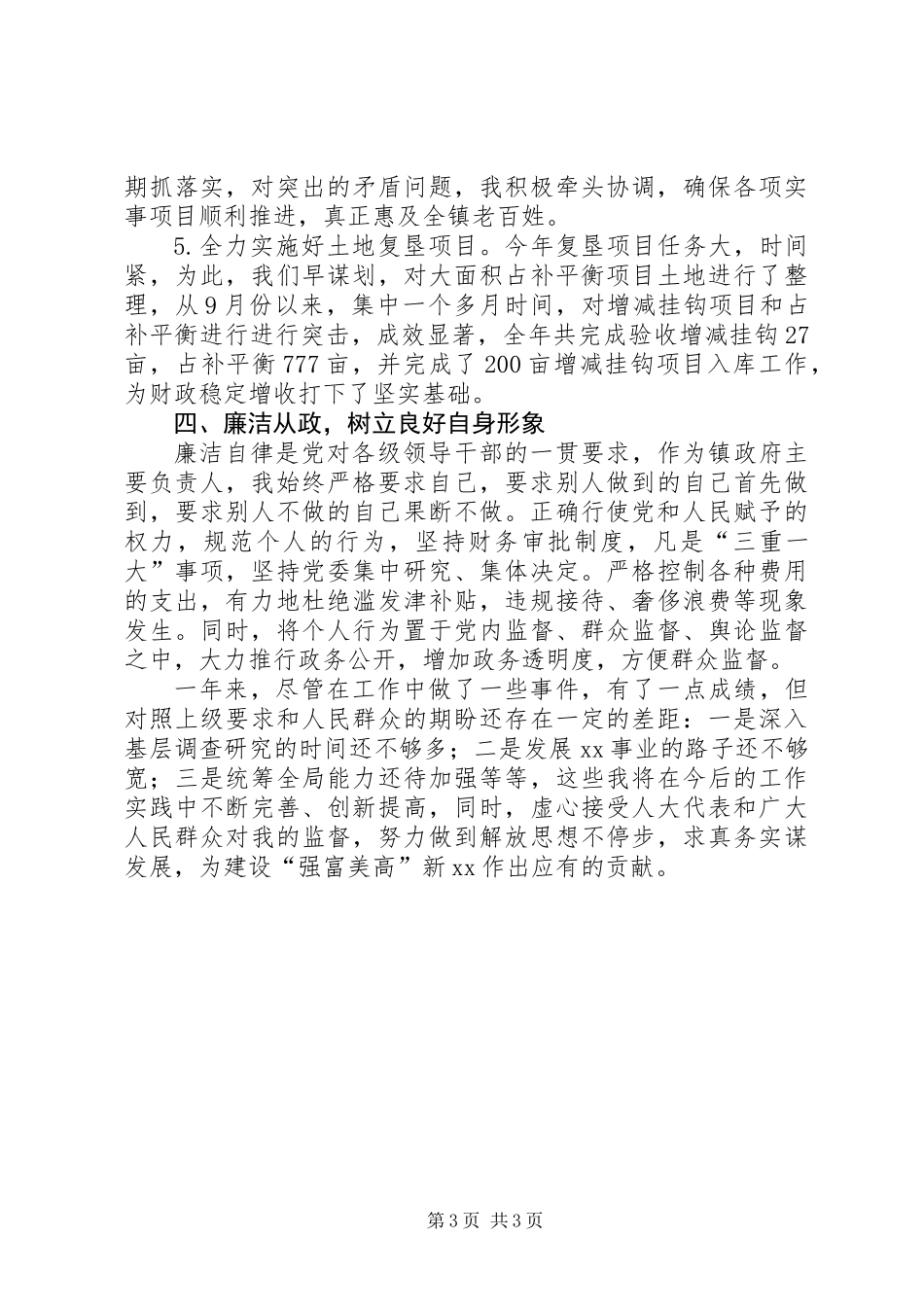 期抓落实，对突出的矛盾问题，我积极牵头协调，确保各项实事项目顺利推进，真正惠及全镇老百姓。

5.全力实施好土地复垦项目。今年复垦项目任务大，时间紧，为此，我们早谋划，对大面积占补平衡项目土地进行了整理，从9月份以来，集中一个多月时间，对增减挂钩项目和占补平衡进行进行突击，成效显著，全年共完成验收增减挂钩27亩，占补平衡777亩，并完成了200亩增减挂钩项目入库工作，为财政稳定增收打下了坚实基础。

四、廉洁从政，树立良好自身形象

廉洁自律是党对各级领导干部的一贯要求，作为镇政府主要负责人，我始终严格要求自己，要求别人做到的自己首先做到，要求别人不做的自己果断不做。正确行使党和人民赋予的权力，规范个人的行为，坚持财务审批制度，凡是“三重一大”事项，坚持党委集中研究、集体决定。严格控制各种费用的支出，有力地杜绝滥发津补贴，违规接待、奢侈浪费等现象发生。同时，将个人行为置于党内监督、群众监督、舆论监督之中，大力推行政务公开，增加政务透明度，方便群众监督。

一年来，尽管在工作中做了一些事件，有了一点成绩，但对照上级要求和人民群众的期盼还存在一定的差距：一是深入基层调查研究的时间还不够多；二是发展xx事业的路子还不够宽；三是统筹全局能力还待加强等等，这些我将在今后的工作实践中不断完善、创新提高，同时，虚心接受人大代表和广大人民群众对我的监督，努力做到解放思想不停步，求真务实谋发展，为建设“强富美高”新xx作出应有的贡献。

第3页 共3页